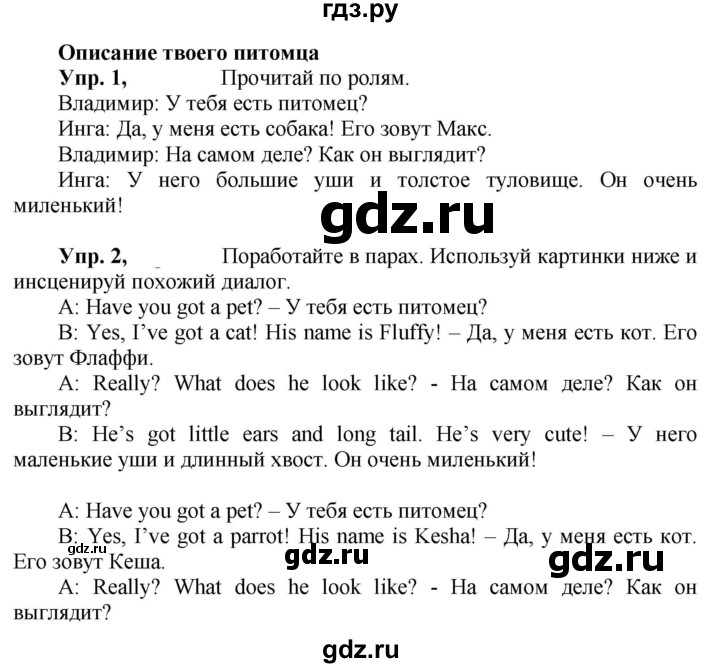 гдз.ру

Описание твоего питомца

Упр. 1, Прочитай по ролям.

Владимир: У тебя есть питомец?

Инга: Да, у меня есть собака! Его зовут Макс.

Владимир: На самом деле? Как он выглядит?

Инга: У него большие уши и толстое туловище. Он очень миленький!

gdz.ru

Упр. 2, Поработайте в парах. Используй картинки ниже и инсценируй похожий диалог.

A: Have you got a pet? – У тебя есть питомец?

B: Yes, I've got a cat! His name is Fluffy! – Да, у меня есть кот. Его зовут Флаффи.

A: Really? What does he look like? - На самом деле? Как он выглядит?

B: He's got little ears and long tail. He's very cute! – У него маленькие уши и длинный хвост. Он очень миленький!

A: Have you got a pet? – У тебя есть питомец?

B: Yes, I've got a parrot! His name is Kesha! – Да, у меня есть кот. Его зовут Кеша.

gdz.ru gdz.ru gdz.ru

A: Really? What does he look like? - На самом деле? Как он выглядит?

gdz.ru